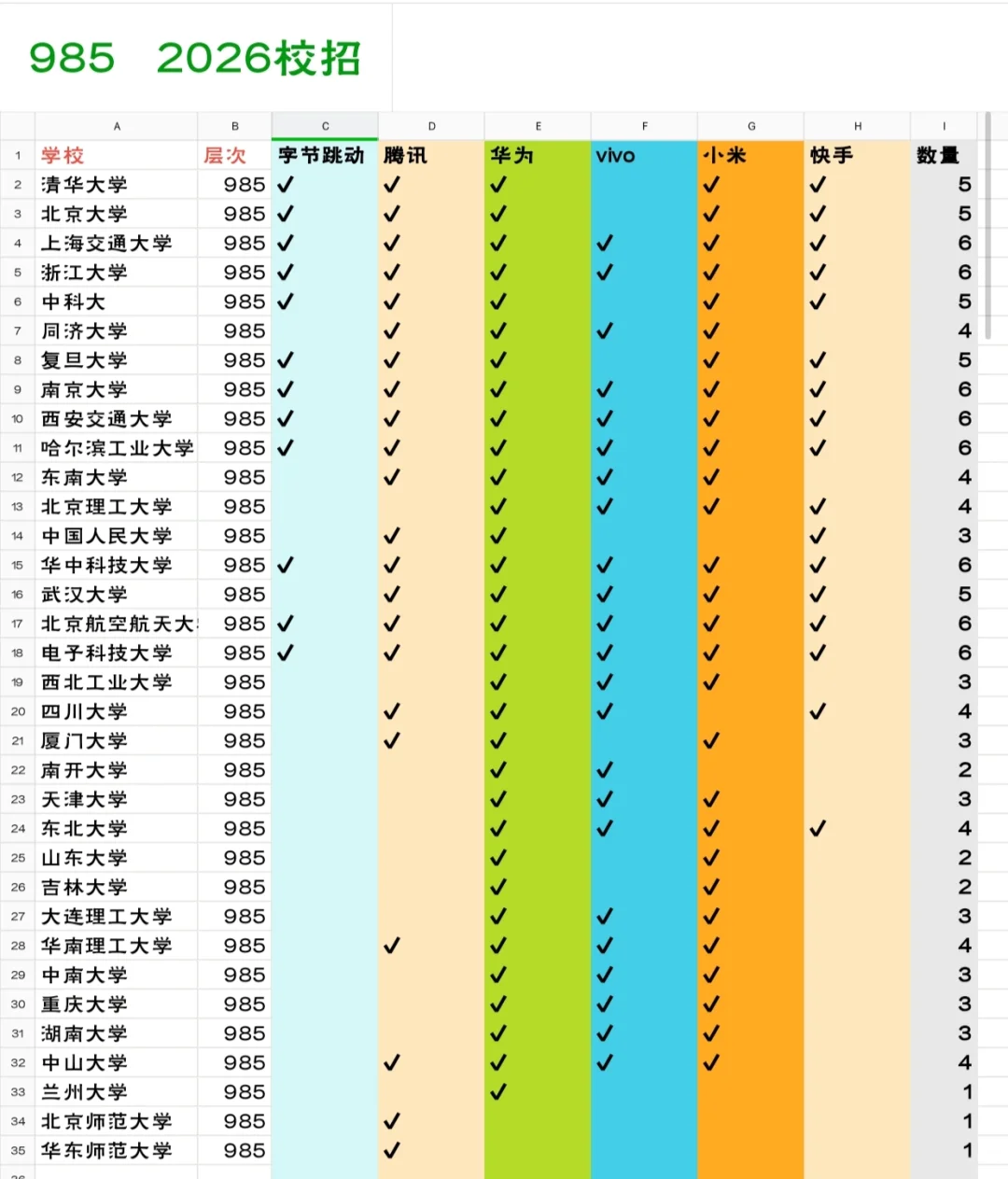 985 2026校招

| | A | B | C | D | E | F | G | H | I |
|---|---|---|---|---|---|---|---|---|---|
| 1 | 学校 | 层次 | 字节跳动 | 腾讯 | 华为 | vivo | 小米 | 快手 | 数量 |
| 2 | 清华大学 | 985 | ✓ | ✓ | ✓ | | ✓ | ✓ | 5 |
| 3 | 北京大学 | 985 | ✓ | ✓ | ✓ | | ✓ | ✓ | 5 |
| 4 | 上海交通大学 | 985 | ✓ | ✓ | ✓ | ✓ | ✓ | ✓ | 6 |
| 5 | 浙江大学 | 985 | ✓ | ✓ | ✓ | ✓ | ✓ | ✓ | 6 |
| 6 | 中科大 | 985 | ✓ | ✓ | ✓ | | ✓ | ✓ | 5 |
| 7 | 同济大学 | 985 | | ✓ | ✓ | ✓ | ✓ | | 4 |
| 8 | 复旦大学 | 985 | ✓ | ✓ | ✓ | | ✓ | ✓ | 5 |
| 9 | 南京大学 | 985 | ✓ | ✓ | ✓ | ✓ | ✓ | ✓ | 6 |
| 10 | 西安交通大学 | 985 | ✓ | ✓ | ✓ | ✓ | ✓ | ✓ | 6 |
| 11 | 哈尔滨工业大学 | 985 | ✓ | ✓ | ✓ | ✓ | ✓ | ✓ | 6 |
| 12 | 东南大学 | 985 | | ✓ | ✓ | ✓ | ✓ | | 4 |
| 13 | 北京理工大学 | 985 | | | ✓ | ✓ | ✓ | ✓ | 4 |
| 14 | 中国人民大学 | 985 | | ✓ | ✓ | | | ✓ | 3 |
| 15 | 华中科技大学 | 985 | ✓ | ✓ | ✓ | ✓ | ✓ | ✓ | 6 |
| 16 | 武汉大学 | 985 | | ✓ | ✓ | ✓ | ✓ | ✓ | 5 |
| 17 | 北京航空航天大 | 985 | ✓ | ✓ | ✓ | ✓ | ✓ | ✓ | 6 |
| 18 | 电子科技大学 | 985 | ✓ | ✓ | ✓ | ✓ | ✓ | ✓ | 6 |
| 19 | 西北工业大学 | 985 | | | ✓ | ✓ | ✓ | | 3 |
| 20 | 四川大学 | 985 | | ✓ | ✓ | ✓ | | ✓ | 4 |
| 21 | 厦门大学 | 985 | | ✓ | ✓ | | ✓ | | 3 |
| 22 | 南开大学 | 985 | | | ✓ | ✓ | | | 2 |
| 23 | 天津大学 | 985 | | | ✓ | ✓ | ✓ | | 3 |
| 24 | 东北大学 | 985 | | | ✓ | ✓ | ✓ | ✓ | 4 |
| 25 | 山东大学 | 985 | | | ✓ | | ✓ | | 2 |
| 26 | 吉林大学 | 985 | | | ✓ | | ✓ | | 2 |
| 27 | 大连理工大学 | 985 | | | ✓ | ✓ | ✓ | | 3 |
| 28 | 华南理工大学 | 985 | | ✓ | ✓ | ✓ | ✓ | | 4 |
| 29 | 中南大学 | 985 | | | ✓ | ✓ | ✓ | | 3 |
| 30 | 重庆大学 | 985 | | | ✓ | ✓ | ✓ | | 3 |
| 31 | 湖南大学 | 985 | | | ✓ | ✓ | ✓ | | 3 |
| 32 | 中山大学 | 985 | | ✓ | ✓ | ✓ | ✓ | | 4 |
| 33 | 兰州大学 | 985 | | | ✓ | | | | 1 |
| 34 | 北京师范大学 | 985 | | ✓ | | | | | 1 |
| 35 | 华东师范大学 | 985 | | ✓ | | | | | 1 |